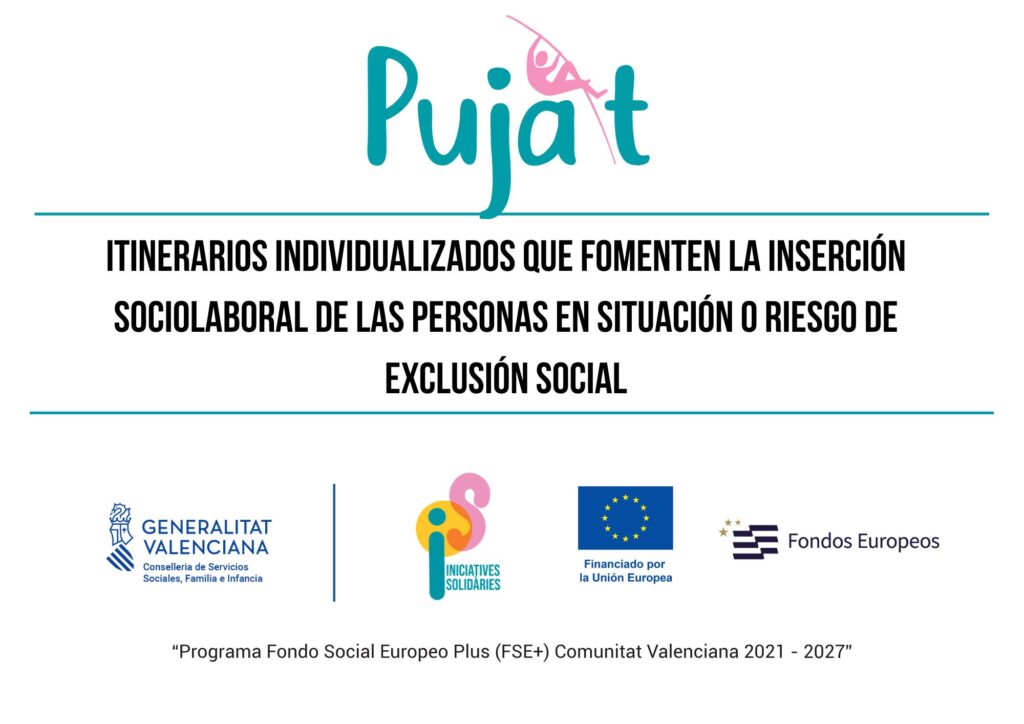 Pujat

ITINERARIOS INDIVIDUALIZADOS QUE FOMENTEN LA INSERCIÓN SOCIOLABORAL DE LAS PERSONAS EN SITUACIÓN O RIESGO DE EXCLUSIÓN SOCIAL

GENERALITAT VALENCIANA
Conselleria de Servicios Sociales, Familia e Infancia

INICIATIVES SOLIDÀRIES

Financiado por la Unión Europea

Fondos Europeos

"Programa Fondo Social Europeo Plus (FSE+) Comunitat Valenciana 2021 - 2027"